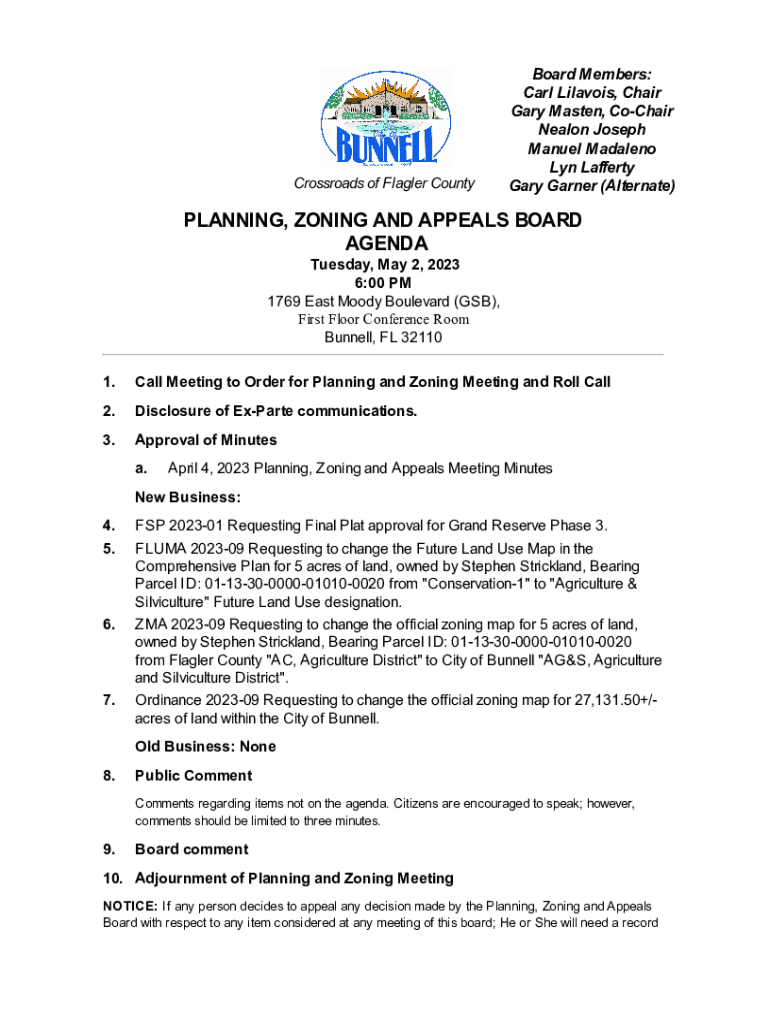 BUNNELL

Crossroads of Flagler County

Board Members:
Carl Lilavois, Chair
Gary Masten, Co-Chair
Nealon Joseph
Manuel Madaleno
Lyn Lafferty
Gary Garner (Alternate)

PLANNING, ZONING AND APPEALS BOARD AGENDA

Tuesday, May 2, 2023
6:00 PM
1769 East Moody Boulevard (GSB),
First Floor Conference Room
Bunnell, FL 32110

1. Call Meeting to Order for Planning and Zoning Meeting and Roll Call

2. Disclosure of Ex-Parte communications.

3. Approval of Minutes

a. April 4, 2023 Planning, Zoning and Appeals Meeting Minutes

New Business:

4. FSP 2023-01 Requesting Final Plat approval for Grand Reserve Phase 3.

5. FLUMA 2023-09 Requesting to change the Future Land Use Map in the Comprehensive Plan for 5 acres of land, owned by Stephen Strickland, Bearing Parcel ID: 01-13-30-0000-01010-0020 from "Conservation-1" to "Agriculture & Silviculture" Future Land Use designation.

6. ZMA 2023-09 Requesting to change the official zoning map for 5 acres of land, owned by Stephen Strickland, Bearing Parcel ID: 01-13-30-0000-01010-0020 from Flagler County "AC, Agriculture District" to City of Bunnell "AG&S, Agriculture and Silviculture District".

7. Ordinance 2023-09 Requesting to change the official zoning map for 27,131.50+/- acres of land within the City of Bunnell.

Old Business: None

8. Public Comment

Comments regarding items not on the agenda. Citizens are encouraged to speak; however, comments should be limited to three minutes.

9. Board comment

10. Adjournment of Planning and Zoning Meeting

NOTICE: If any person decides to appeal any decision made by the Planning, Zoning and Appeals Board with respect to any item considered at any meeting of this board; He or She will need a record